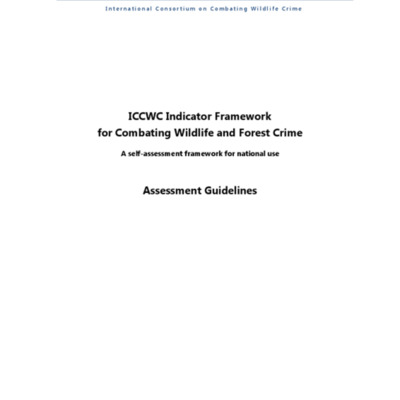 International Consortium on Combating Wildlife Crime

ICCWC Indicator Framework
for Combating Wildlife and Forest Crime

A self-assessment framework for national use

Assessment Guidelines